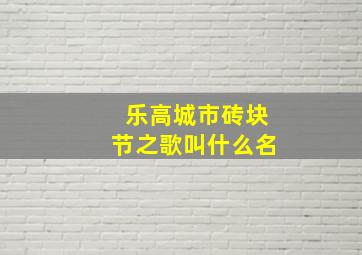 乐高城市砖块节之歌叫什么名